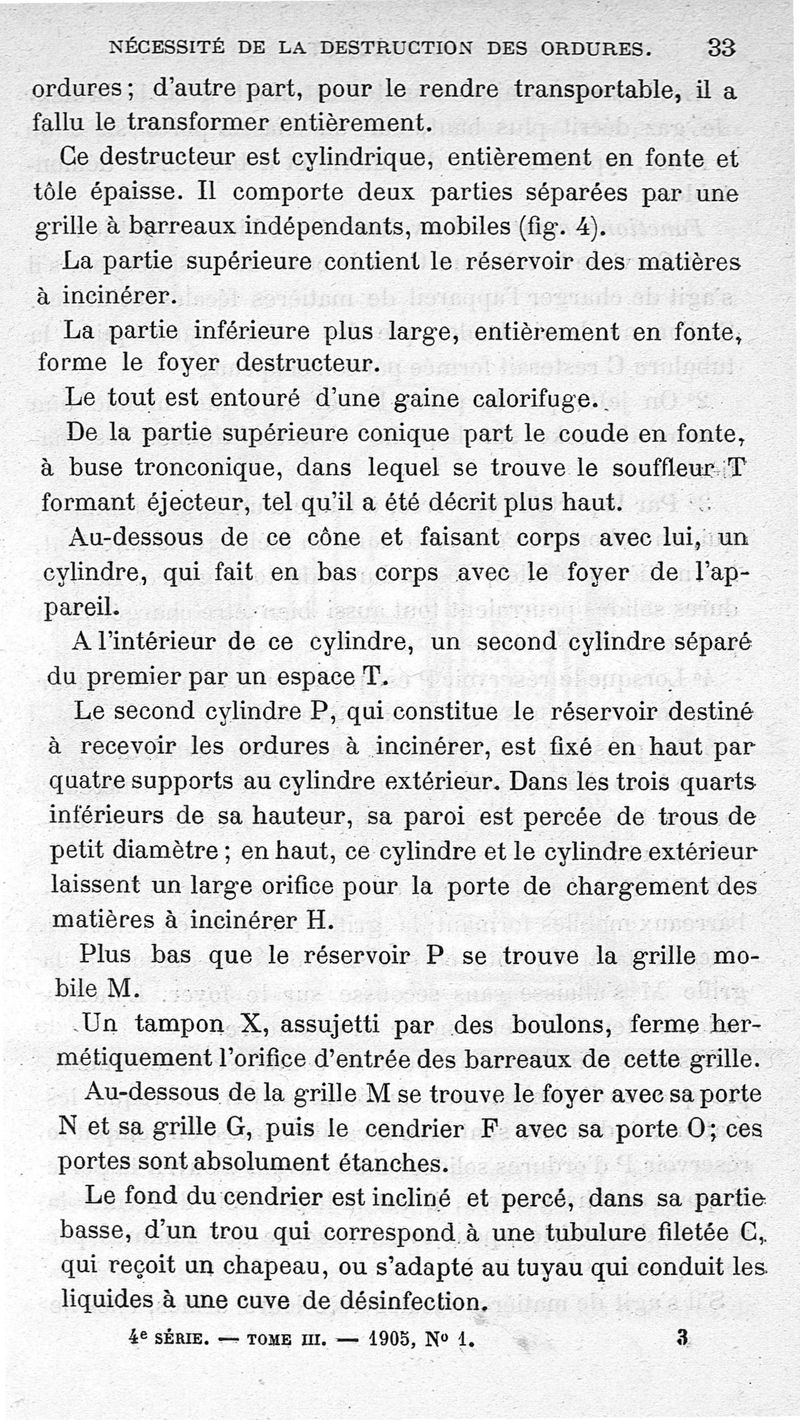 NÉCESSITÉ DE LA DESTRUCTION DES ORDURES. 33

ordures; d'autre part, pour le rendre transportable, il a fallu le transformer entièrement.

Ce destructeur est cylindrique, entièrement en fonte et tôle épaisse. Il comporte deux parties séparées par une grille à barreaux indépendants, mobiles (fig. 4).

La partie supérieure contient le réservoir des matières à incinérer.

La partie inférieure plus large, entièrement en fonte, forme le foyer destructeur.

Le tout est entouré d'une gaine calorifuge.

De la partie supérieure conique part le coude en fonte, à buse tronconique, dans lequel se trouve le souffleur T formant éjecteur, tel qu'il a été décrit plus haut.

Au-dessous de ce cône et faisant corps avec lui, un cylindre, qui fait en bas corps avec le foyer de l'appareil.

A l'intérieur de ce cylindre, un second cylindre séparé du premier par un espace T.

Le second cylindre P, qui constitue le réservoir destiné à recevoir les ordures à incinérer, est fixé en haut par quatre supports au cylindre extérieur. Dans les trois quarts inférieurs de sa hauteur, sa paroi est percée de trous de petit diamètre; en haut, ce cylindre et le cylindre extérieur laissent un large orifice pour la porte de chargement des matières à incinérer H.

Plus bas que le réservoir P se trouve la grille mobile M.

Un tampon X, assujetti par des boulons, ferme hermétiquement l'orifice d'entrée des barreaux de cette grille.

Au-dessous de la grille M se trouve le foyer avec sa porte N et sa grille G, puis le cendrier F avec sa porte O; ces portes sont absolument étanches.

Le fond du cendrier est incliné et percé, dans sa partie basse, d'un trou qui correspond à une tubulure filetée C, qui reçoit un chapeau, ou s'adapte au tuyau qui conduit les liquides à une cuve de désinfection.

4e SÉRIE. — TOME III. — 1905, No 1. 3